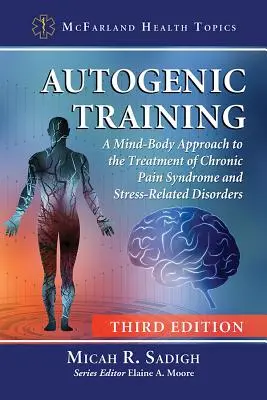 McFarland Health Topics

AUTOGENIC TRAINING

A Mind-Body Approach to the Treatment of Chronic Pain Syndrome and Stress-Related Disorders

THIRD EDITION

Micah R. Sadigh

Series Editor Elaine A. Moore